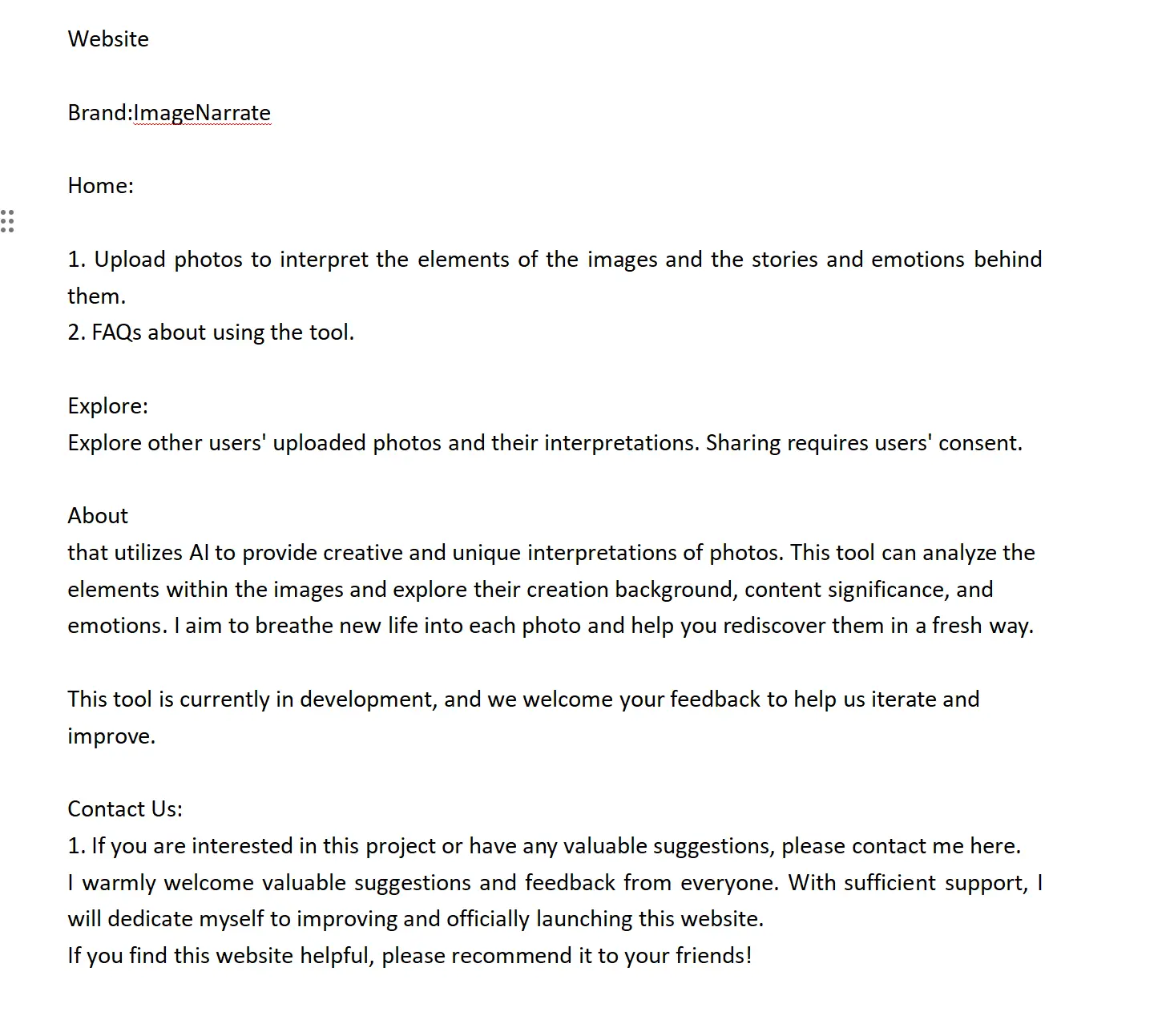 Website

Brand:ImageNarrate

Home:

1. Upload photos to interpret the elements of the images and the stories and emotions behind them.
2. FAQs about using the tool.

Explore:
Explore other users' uploaded photos and their interpretations. Sharing requires users' consent.

About
that utilizes AI to provide creative and unique interpretations of photos. This tool can analyze the elements within the images and explore their creation background, content significance, and emotions. I aim to breathe new life into each photo and help you rediscover them in a fresh way.

This tool is currently in development, and we welcome your feedback to help us iterate and improve.

Contact Us:
1. If you are interested in this project or have any valuable suggestions, please contact me here.
I warmly welcome valuable suggestions and feedback from everyone. With sufficient support, I will dedicate myself to improving and officially launching this website.
If you find this website helpful, please recommend it to your friends!